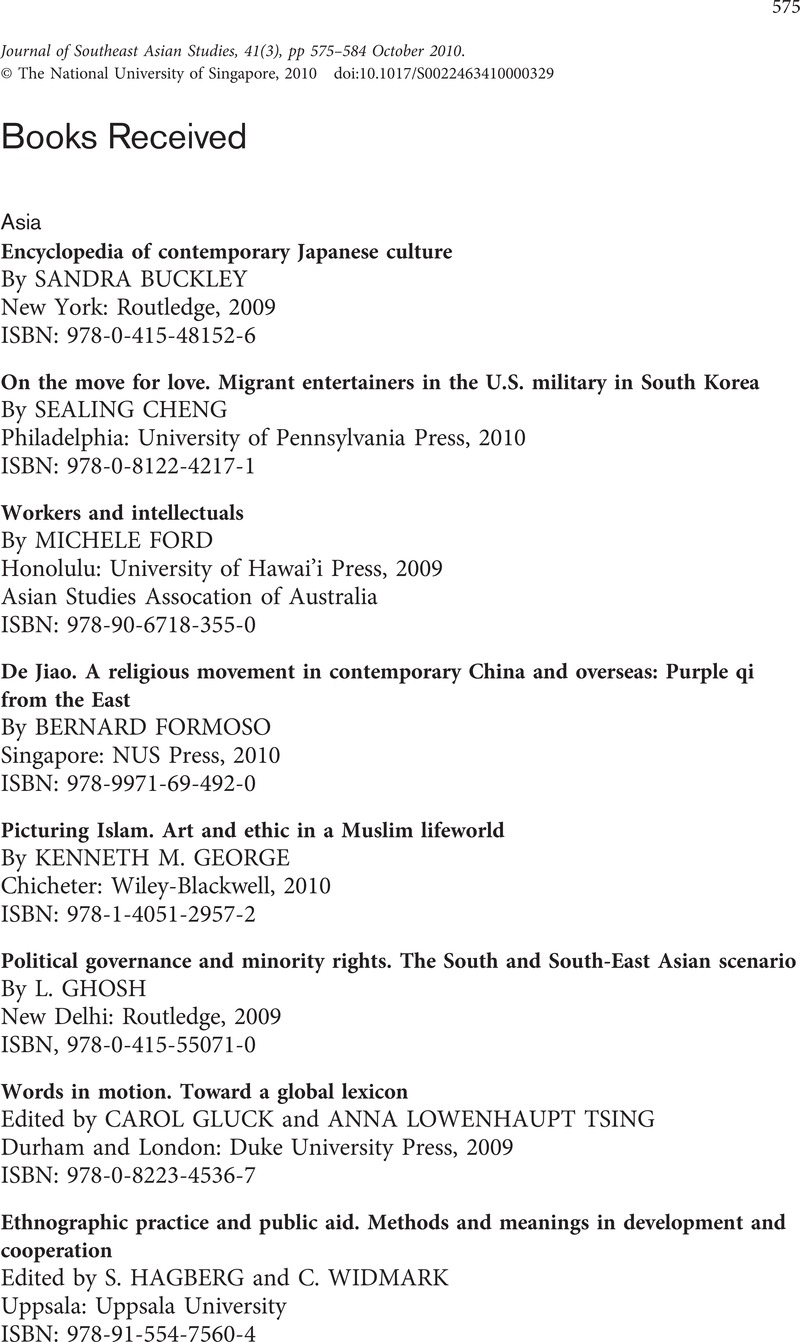 575

Journal of Southeast Asian Studies, 41(3), pp 575–584 October 2010.
© The National University of Singapore, 2010 doi:10.1017/S0022463410000329

Books Received

Asia

Encyclopedia of contemporary Japanese culture
By SANDRA BUCKLEY
New York: Routledge, 2009
ISBN: 978-0-415-48152-6

On the move for love. Migrant entertainers in the U.S. military in South Korea
By SEALING CHENG
Philadelphia: University of Pennsylvania Press, 2010
ISBN: 978-0-8122-4217-1

Workers and intellectuals
By MICHELE FORD
Honolulu: University of Hawai'i Press, 2009
Asian Studies Assocation of Australia
ISBN: 978-90-6718-355-0

De Jiao. A religious movement in contemporary China and overseas: Purple qi from the East
By BERNARD FORMOSO
Singapore: NUS Press, 2010
ISBN: 978-9971-69-492-0

Picturing Islam. Art and ethic in a Muslim lifeworld
By KENNETH M. GEORGE
Chicheter: Wiley-Blackwell, 2010
ISBN: 978-1-4051-2957-2

Political governance and minority rights. The South and South-East Asian scenario
By L. GHOSH
New Delhi: Routledge, 2009
ISBN, 978-0-415-55071-0

Words in motion. Toward a global lexicon
Edited by CAROL GLUCK and ANNA LOWENHAUPT TSING
Durham and London: Duke University Press, 2009
ISBN: 978-0-8223-4536-7

Ethnographic practice and public aid. Methods and meanings in development and cooperation
Edited by S. HAGBERG and C. WIDMARK
Uppsala: Uppsala University
ISBN: 978-91-554-7560-4